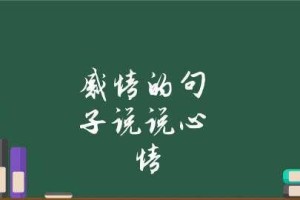 感情的句子说说心情